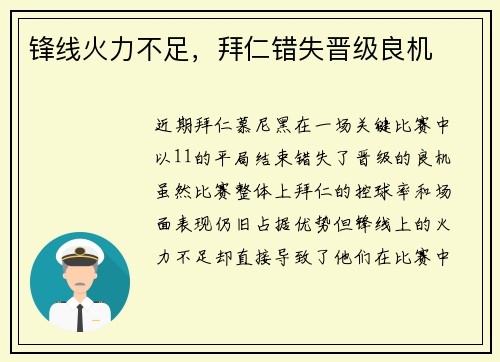 锋线火力不足，拜仁错失晋级良机

近期拜仁慕尼黑在一场关键比赛中以11的平局结束错失了晋级的良机虽然比赛整体上拜仁的控球率和场面表现仍旧占据优势但锋线上的火力不足却直接导致了他们在比赛中